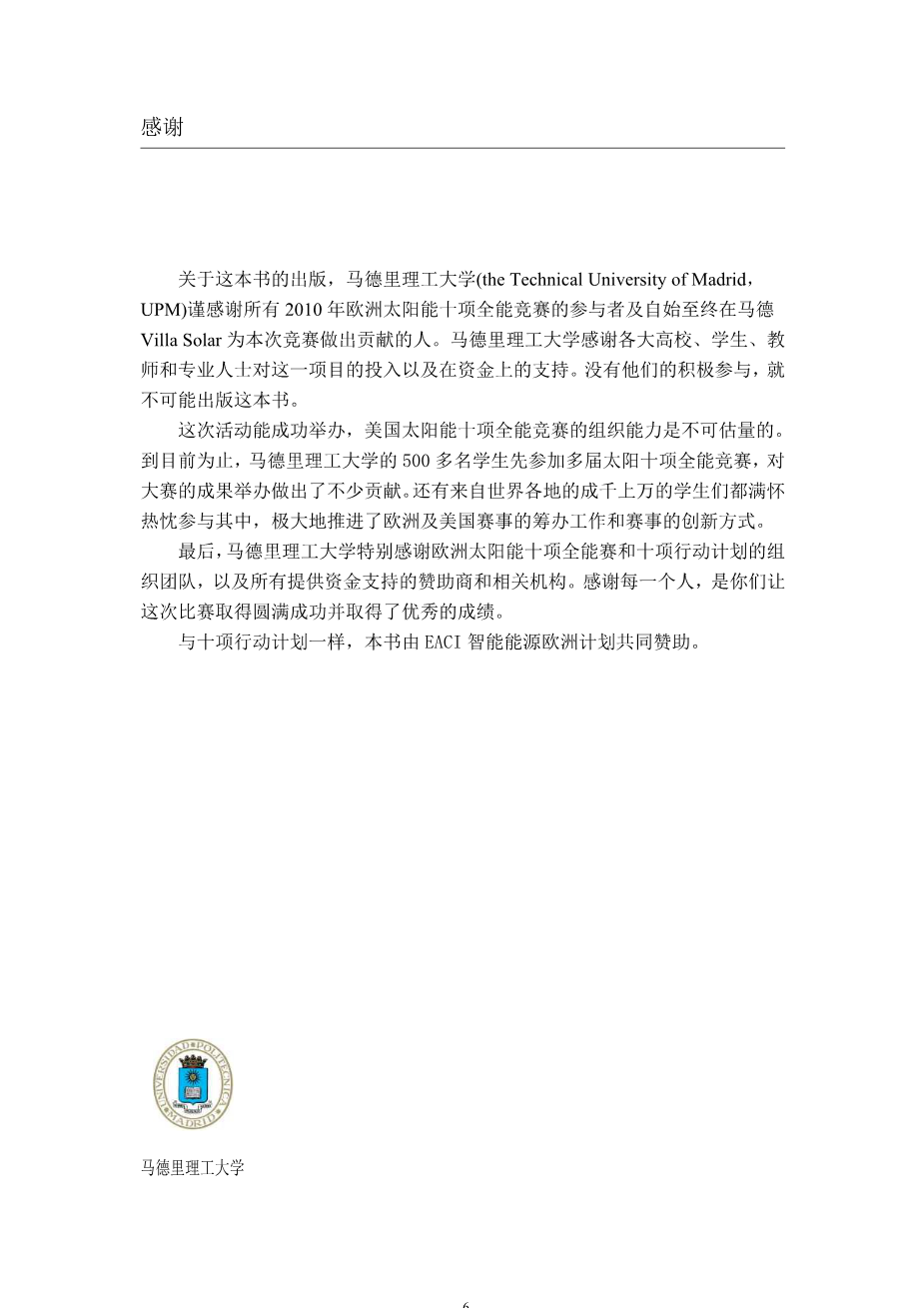 感谢

关于这本书的出版，马德里理工大学(the Technical University of Madrid，UPM)谨感谢所有 2010 年欧洲太阳能十项全能竞赛的参与者及自始至终在马德 Villa Solar 为本次竞赛做出贡献的人。马德里理工大学感谢各大高校、学生、教师和专业人士对这一项目的投入以及在资金上的支持。没有他们的积极参与，就不可能出版这本书。

这次活动能成功举办，美国太阳能十项全能竞赛的组织能力是不可估量的。到目前为止，马德里理工大学的 500 多名学生先参加多届太阳十项全能竞赛，对大赛的成果举办做出了不少贡献。还有来自世界各地的成千上万的学生们都满怀热忱参与其中，极大地推进了欧洲及美国赛事的筹办工作和赛事的创新方式。

最后，马德里理工大学特别感谢欧洲太阳能十项全能赛和十项行动计划的组织团队，以及所有提供资金支持的赞助商和相关机构。感谢每一个人，是你们让这次比赛取得圆满成功并取得了优秀的成绩。

与十项行动计划一样，本书由 EACI 智能能源欧洲计划共同赞助。

UNIVERSIDAD POLITECNICA MADRID

马德里理工大学

6